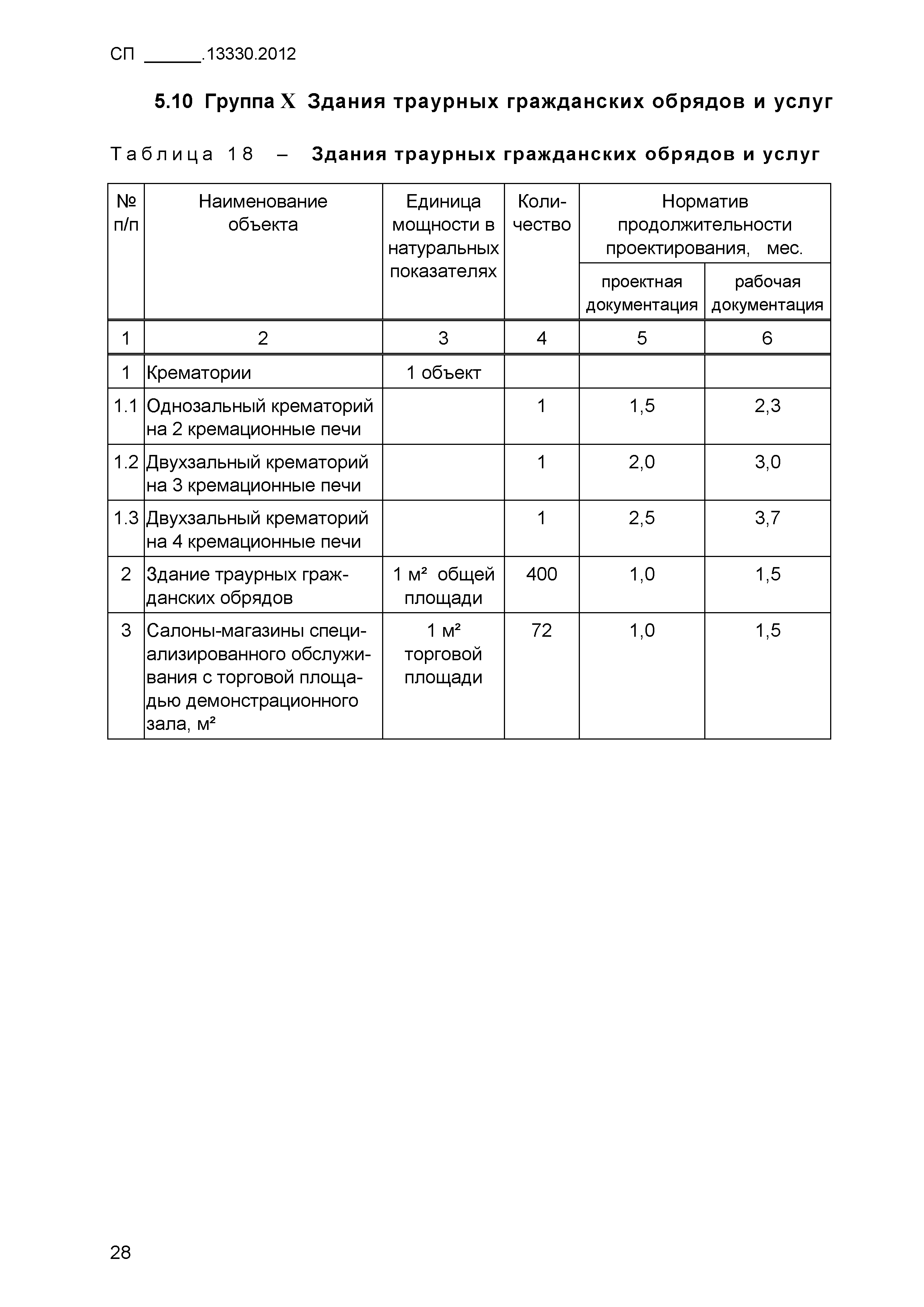 СП ______.13330.2012

5.10 Группа X Здания траурных гражданских обрядов и услуг

Таблица 18 – Здания траурных гражданских обрядов и услуг

| № п/п | Наименование объекта | Единица мощности в натуральных показателях | Количество | Норматив продолжительности проектирования, мес. проектная документация | Норматив продолжительности проектирования, мес. рабочая документация |
|---|---|---|---|---|---|
| 1 | 2 | 3 | 4 | 5 | 6 |
| 1 | Крематории | 1 объект | | | |
| 1.1 | Однозальный крематорий на 2 кремационные печи | | 1 | 1,5 | 2,3 |
| 1.2 | Двухзальный крематорий на 3 кремационные печи | | 1 | 2,0 | 3,0 |
| 1.3 | Двухзальный крематорий на 4 кремационные печи | | 1 | 2,5 | 3,7 |
| 2 | Здание траурных гражданских обрядов | 1 м² общей площади | 400 | 1,0 | 1,5 |
| 3 | Салоны-магазины специализированного обслуживания с торговой площадью демонстрационного зала, м² | 1 м² торговой площади | 72 | 1,0 | 1,5 |

28